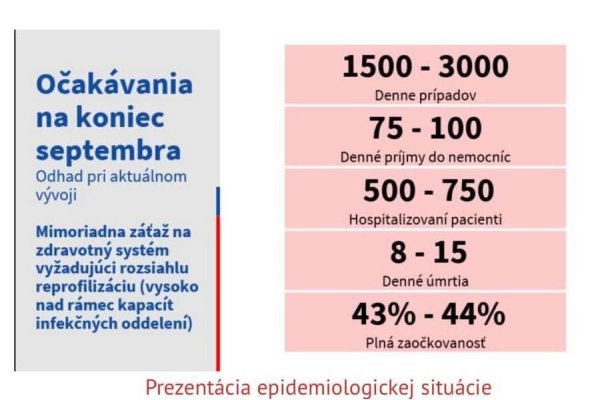 Očakávania na koniec septembra

Odhad pri aktuálnom vývoji

Mimoriadna záťaž na zdravotný systém vyžadujúci rozsiahlu reprofilizáciu (vysoko nad rámec kapacít infekčných oddelení)

1500 - 3000
Denne prípadov

75 - 100
Denné príjmy do nemocníc

500 - 750
Hospitalizovaní pacienti

8 - 15
Denné úmrtia

43% - 44%
Plná zaočkovanosť

Prezentácia epidemiologickej situácie